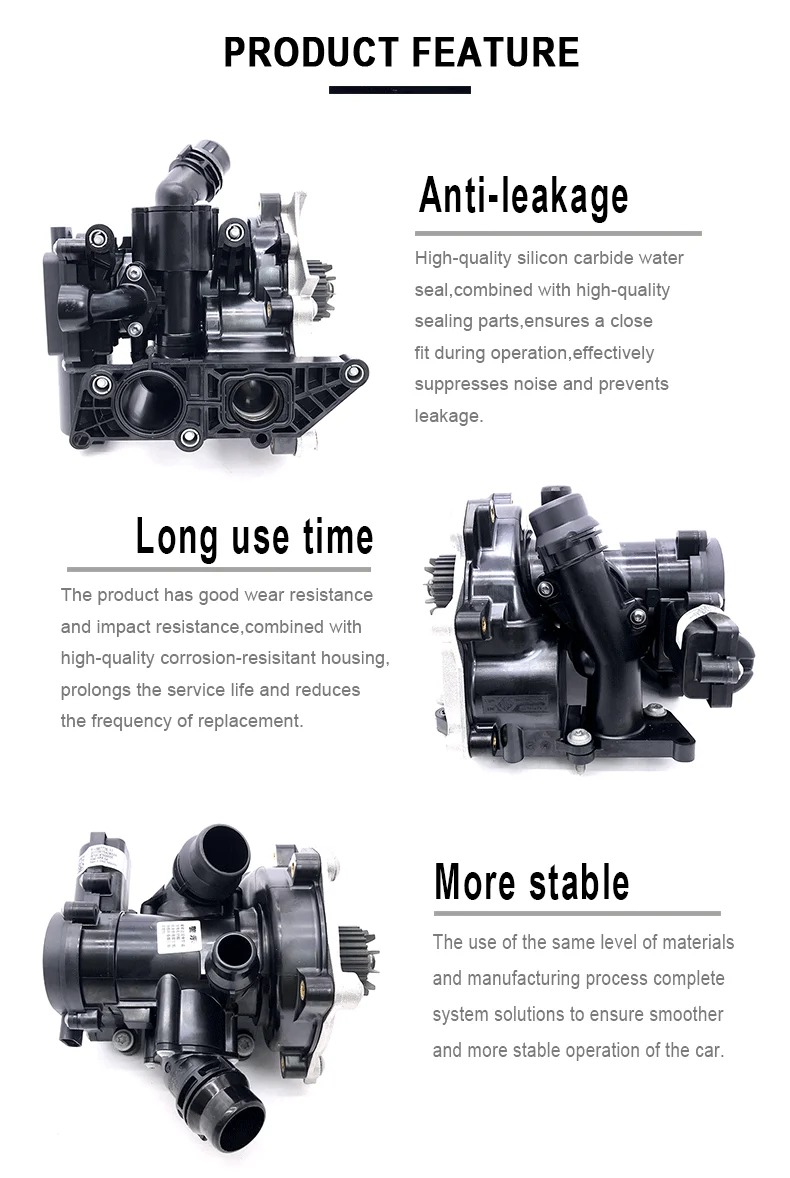 PRODUCT FEATURE

Anti-leakage

High-quality silicon carbide water seal,combined with high-quality sealing parts,ensures a close fit during operation,effectively suppresses noise and prevents leakage.

Long use time

The product has good wear resistance and impact resistance,combined with high-quality corrosion-resisitant housing, prolongs the service life and reduces the frequency of replacement.

More stable

The use of the same level of materials and manufacturing process complete system solutions to ensure smoother and more stable operation of the car.